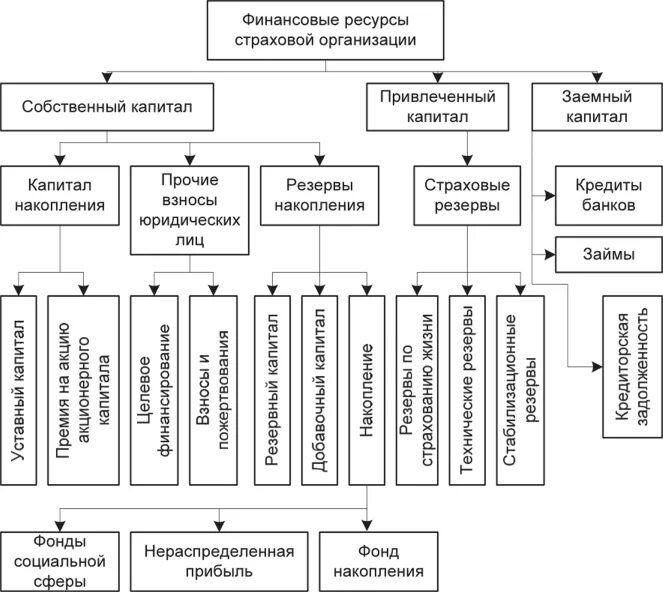 Финансовые ресурсы страховой организации

Собственный капитал

Привлеченный капитал

Заемный капитал

Капитал накопления

Прочие взносы юридических лиц

Резервы накопления

Страховые резервы

Кредиты банков

Займы

Уставный капитал

Премия на акцию акционерного капитала

Целевое финансирование

Взносы и пожертвования

Резервный капитал

Добавочный капитал

Накопление

Резервы по страхованию жизни

Технические резервы

Стабилизационные резервы

Кредиторская задолженность

Фонды социальной сферы

Нераспределенная прибыль

Фонд накопления